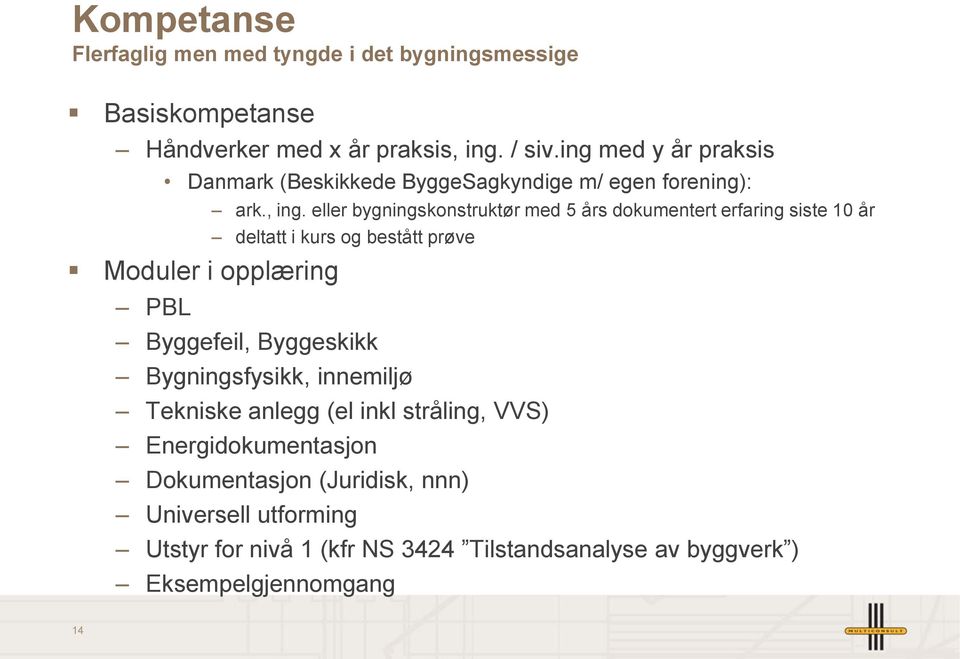 Kompetanse
Flerfaglig men med tyngde i det bygningsmessige

▪ Basiskompetanse
– Håndverker med x år praksis, ing. / siv.ing med y år praksis
• Danmark (Beskikkede ByggeSagkyndige m/ egen forening):
– ark., ing. eller bygningskonstruktør med 5 års dokumentert erfaring siste 10 år
– deltatt i kurs og bestått prøve

▪ Moduler i opplæring
– PBL
– Byggefeil, Byggeskikk
– Bygningsfysikk, innemiljø
– Tekniske anlegg (el inkl stråling, VVS)
– Energidokumentasjon
– Dokumentasjon (Juridisk, nnn)
– Universell utforming
– Utstyr for nivå 1 (kfr NS 3424 ”Tilstandsanalyse av byggverk”)
– Eksempelgjennomgang

14

MULTICONSULT